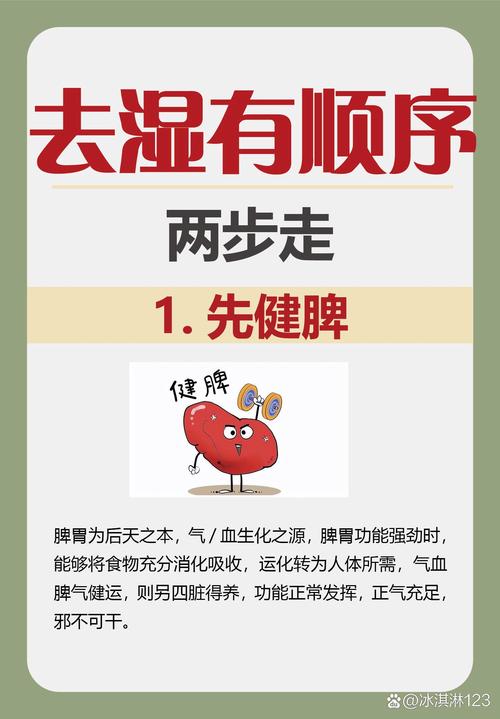 去湿有顺序

两步走

1. 先健脾

健脾

脾胃为后天之本，气 / 血生化之源，脾胃功能强劲时，能够将食物充分消化吸收，运化转为人体所需，气血脾气健运，则另四脏得养，功能正常发挥，正气充足，邪不可干。

@冰淇淋123